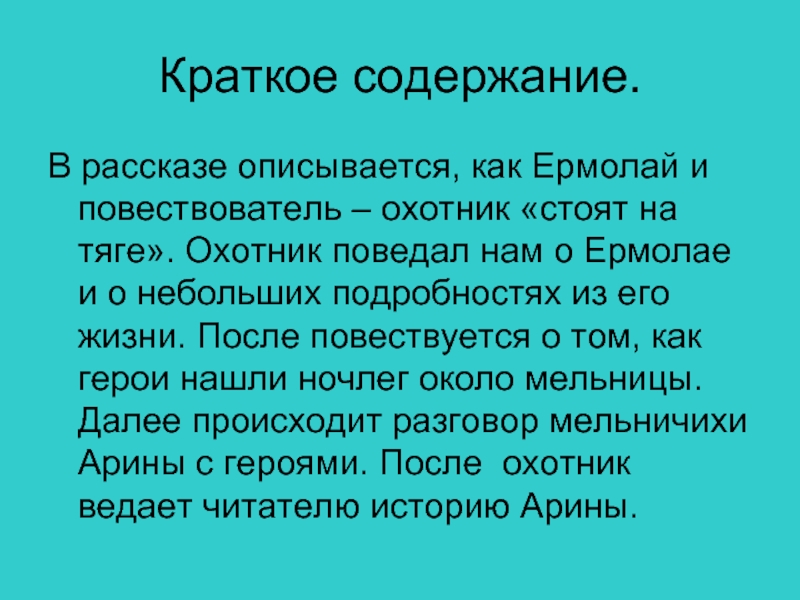 Краткое содержание.

В рассказе описывается, как Ермолай и повествователь – охотник «стоят на тяге». Охотник поведал нам о Ермолае и о небольших подробностях из его жизни. После повествуется о том, как герои нашли ночлег около мельницы. Далее происходит разговор мельничихи Арины с героями. После охотник ведает читателю историю Арины.